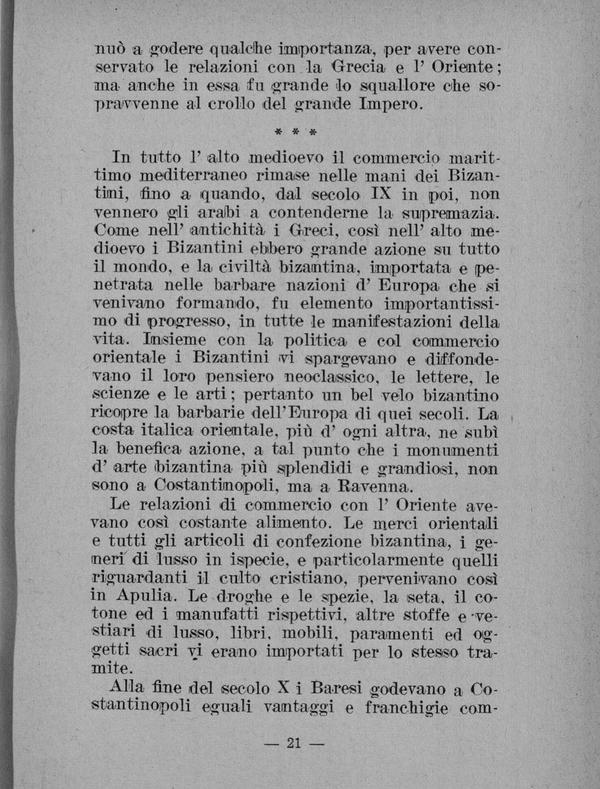 nuò a godere qualche importanza, per avere conservato le relazioni con la Grecia e l' Oriente; ma anche in essa fu grande lo squallore che sopravvenne al crollo del grande Impero.

* * *

In tutto l' alto medioevo il commercio marittimo mediterraneo rimase nelle mani dei Bizantini, fino a quando, dal secolo IX in poi, non vennero gli arabi a contenderne la supremazia. Come nell' antichità i Greci, così nell' alto medioevo i Bizantini ebbero grande azione su tutto il mondo, e la civiltà bizantina, importata e penetrata nelle barbare nazioni d' Europa che si venivano formando, fu elemento importantissimo di progresso, in tutte le manifestazioni della vita. Insieme con la politica e col commercio orientale i Bizantini vi spargevano e diffondevano il loro pensiero neoclassico, le lettere, le scienze e le arti; pertanto un bel velo bizantino ricopre la barbarie dell'Europa di quei secoli. La costa italica orientale, più d' ogni altra, ne subì la benefica azione, a tal punto che i monumenti d' arte bizantina più splendidi e grandiosi, non sono a Costantinopoli, ma a Ravenna.

Le relazioni di commercio con l' Oriente avevano così costante alimento. Le merci orientali e tutti gli articoli di confezione bizantina, i generi di lusso in ispecie, e particolarmente quelli riguardanti il culto cristiano, pervenivano così in Apulia. Le droghe e le spezie, la seta, il cotone ed i manufatti rispettivi, altre stoffe e vestiari di lusso, libri, mobili, paramenti ed oggetti sacri vi erano importati per lo stesso tramite.

Alla fine del secolo X i Baresi godevano a Costantinopoli eguali vantaggi e franchigie com-

— 21 —